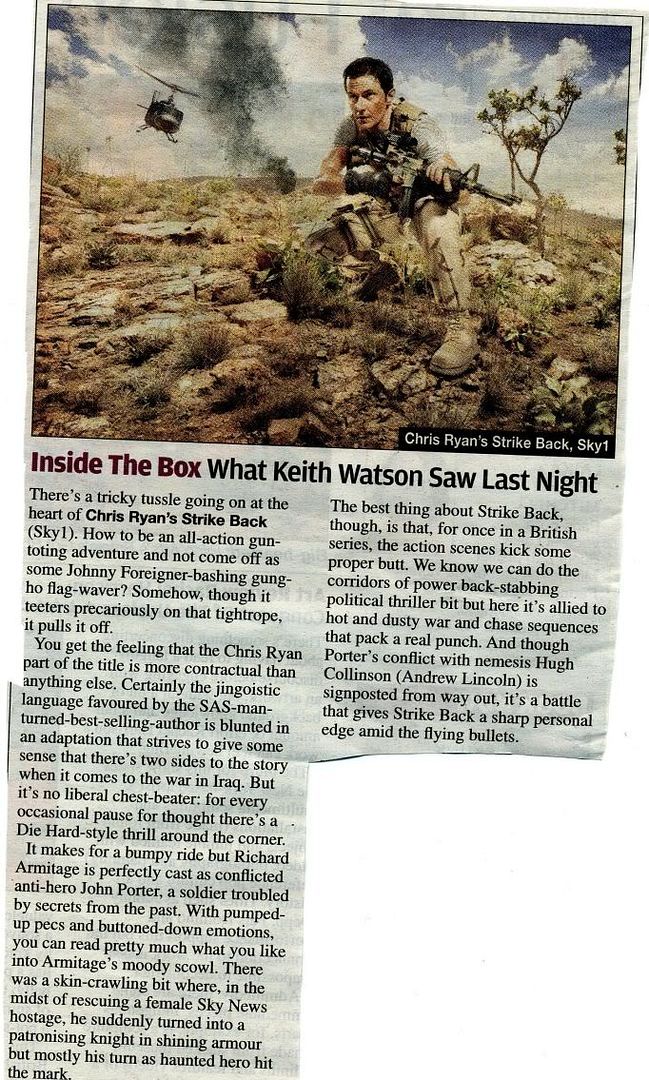 Chris Ryan's Strike Back, Sky1

Inside The Box What Keith Watson Saw Last Night

There's a tricky tussle going on at the heart of Chris Ryan's Strike Back (Sky1). How to be an all-action gun-toting adventure and not come off as some Johnny Foreigner-bashing gung-ho flag-waver? Somehow, though it teeters precariously on that tightrope, it pulls it off.

You get the feeling that the Chris Ryan part of the title is more contractual than anything else. Certainly the jingoistic language favoured by the SAS-man-turned-best-selling-author is blunted in an adaptation that strives to give some sense that there's two sides to the story when it comes to the war in Iraq. But it's no liberal chest-beater: for every occasional pause for thought there's a Die Hard-style thrill around the corner.

It makes for a bumpy ride but Richard Armitage is perfectly cast as conflicted anti-hero John Porter, a soldier troubled by secrets from the past. With pumped-up pecs and buttoned-down emotions, you can read pretty much what you like into Armitage's moody scowl. There was a skin-crawling bit where, in the midst of rescuing a female Sky News hostage, he suddenly turned into a patronising knight in shining armour but mostly his turn as haunted hero hit the mark.

The best thing about Strike Back, though, is that, for once in a British series, the action scenes kick some proper butt. We know we can do the corridors of power back-stabbing political thriller bit but here it's allied to hot and dusty war and chase sequences that pack a real punch. And though Porter's conflict with nemesis Hugh Collinson (Andrew Lincoln) is signposted from way out, it's a battle that gives Strike Back a sharp personal edge amid the flying bullets.